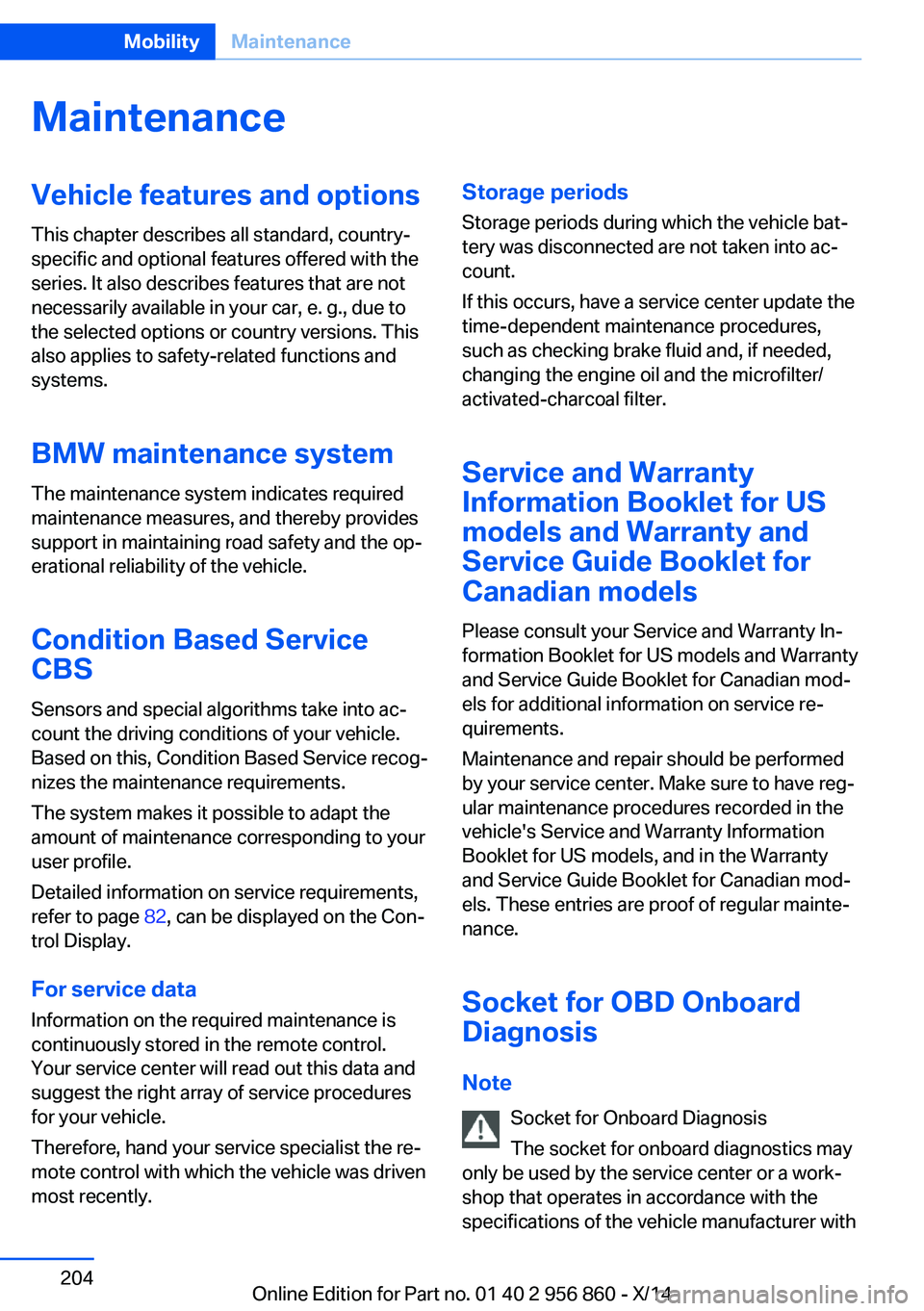 Mobility Maintenance

Maintenance

Vehicle features and options

This chapter describes all standard, country-specific and optional features offered with the series. It also describes features that are not necessarily available in your car, e. g., due to the selected options or country versions. This also applies to safety-related functions and systems.

BMW maintenance system

The maintenance system indicates required maintenance measures, and thereby provides support in maintaining road safety and the operational reliability of the vehicle.

Condition Based Service CBS

Sensors and special algorithms take into account the driving conditions of your vehicle. Based on this, Condition Based Service recognizes the maintenance requirements.

The system makes it possible to adapt the amount of maintenance corresponding to your user profile.

Detailed information on service requirements, refer to page 82, can be displayed on the Control Display.

For service data

Information on the required maintenance is continuously stored in the remote control. Your service center will read out this data and suggest the right array of service procedures for your vehicle.

Therefore, hand your service specialist the remote control with which the vehicle was driven most recently.

Storage periods

Storage periods during which the vehicle battery was disconnected are not taken into account.

If this occurs, have a service center update the time-dependent maintenance procedures, such as checking brake fluid and, if needed, changing the engine oil and the microfilter/activated-charcoal filter.

Service and Warranty Information Booklet for US models and Warranty and Service Guide Booklet for Canadian models

Please consult your Service and Warranty Information Booklet for US models and Warranty and Service Guide Booklet for Canadian models for additional information on service requirements.

Maintenance and repair should be performed by your service center. Make sure to have regular maintenance procedures recorded in the vehicle's Service and Warranty Information Booklet for US models, and in the Warranty and Service Guide Booklet for Canadian models. These entries are proof of regular maintenance.

Socket for OBD Onboard Diagnosis

Note

Socket for Onboard Diagnosis

The socket for onboard diagnostics may only be used by the service center or a workshop that operates in accordance with the specifications of the vehicle manufacturer with

204

Online Edition for Part no. 01 40 2 956 860 - X/14

carmanualsonline.info